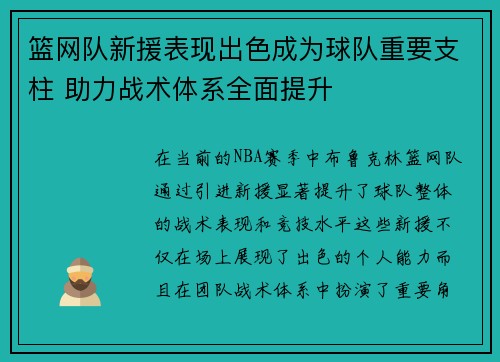 篮网队新援表现出色成为球队重要支柱 助力战术体系全面提升

在当前的NBA赛季中布鲁克林篮网队通过引进新援显著提升了球队整体的战术表现和竞技水平这些新援不仅在场上展现了出色的个人能力而且在团队战术体系中扮演了重要角